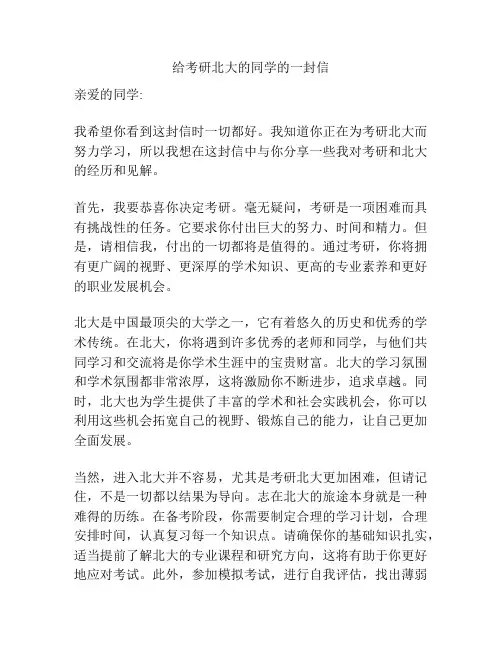 给考研北大的同学的一封信

亲爱的同学:

我希望你看到这封信时一切都好。我知道你正在为考研北大而努力学习，所以我想在这封信中与你分享一些我对考研和北大的经历和见解。

首先，我要恭喜你决定考研。毫无疑问，考研是一项困难而具有挑战性的任务。它要求你付出巨大的努力、时间和精力。但是，请相信我，付出的一切都将是值得的。通过考研，你将拥有更广阔的视野、更深厚的学术知识、更高的专业素养和更好的职业发展机会。

北大是中国最顶尖的大学之一，它有着悠久的历史和优秀的学术传统。在北大，你将遇到许多优秀的老师和同学，与他们共同学习和交流将是你学术生涯中的宝贵财富。北大的学习氛围和学术氛围都非常浓厚，这将激励你不断进步，追求卓越。同时，北大也为学生提供了丰富的学术和社会实践机会，你可以利用这些机会拓宽自己的视野、锻炼自己的能力，让自己更加全面发展。

当然，进入北大并不容易，尤其是考研北大更加困难，但请记住，不是一切都以结果为导向。志在北大的旅途本身就是一种难得的历练。在备考阶段，你需要制定合理的学习计划，合理安排时间，认真复习每一个知识点。请确保你的基础知识扎实，适当提前了解北大的专业课程和研究方向，这将有助于你更好地应对考试。此外，参加模拟考试，进行自我评估，找出薄弱